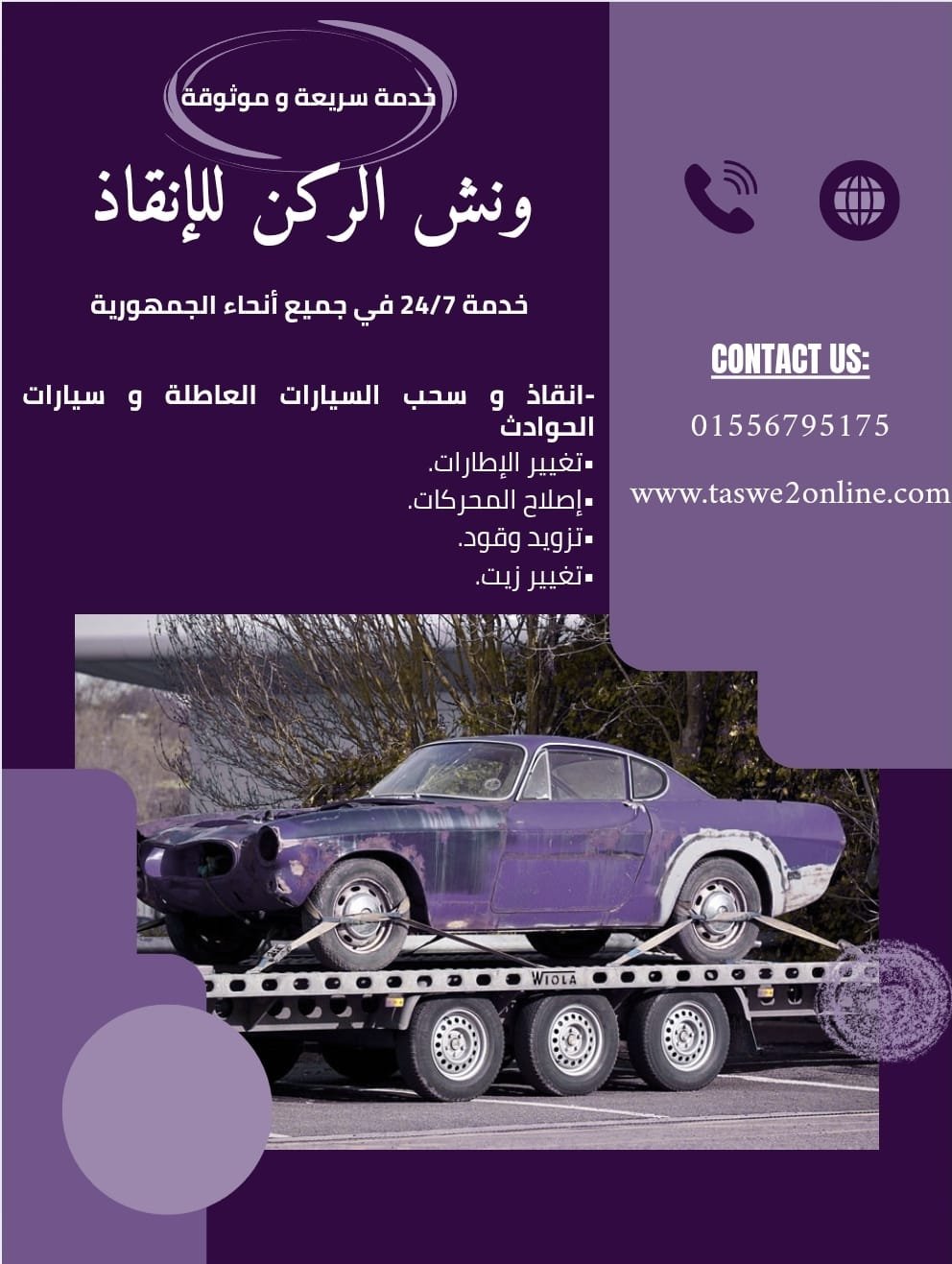 خدمة سريعة و موثوقة

ونش الركن للإنقاذ

خدمة 24/7 في جميع أنحاء الجمهورية

-انقاذ و سحب السيارات العاطلة و سيارات الحوادث
▪تغيير الإطارات.
▪إصلاح المحركات.
▪تزويد وقود.
▪تغيير زيت.

CONTACT US:

01556795175

www.taswe2online.com

WIOLA